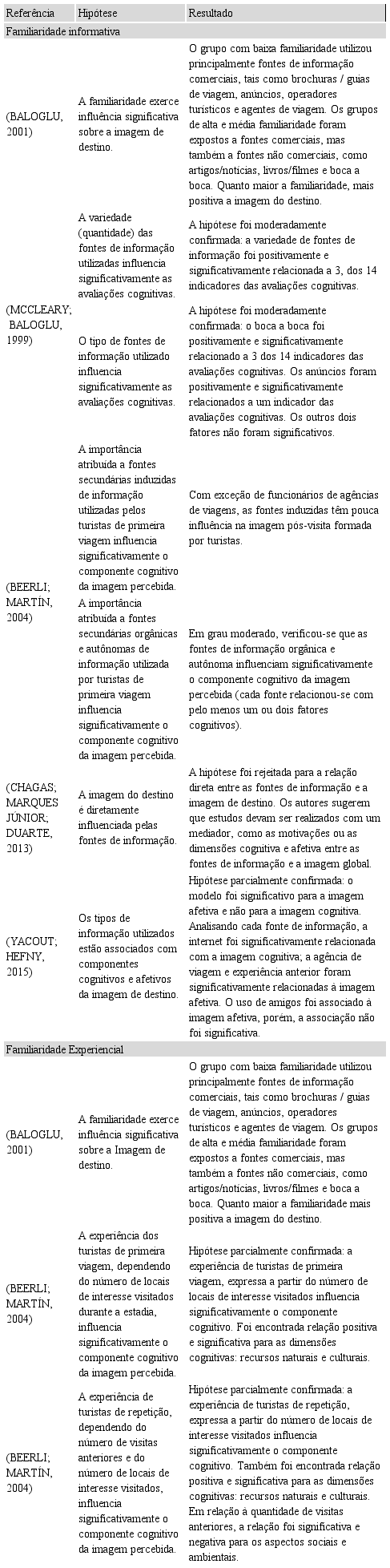 | Referência | Hipótese | Resultado |
|---|---|---|
| Familiaridade informativa | | |
| (BALOGLU, 2001) | A familiaridade exerce influência significativa sobre a imagem de destino. | O grupo com baixa familiaridade utilizou principalmente fontes de informação comerciais, tais como brochuras / guias de viagem, anúncios, operadores turísticos e agentes de viagem. Os grupos de alta e média familiaridade foram expostos a fontes comerciais, mas também a fontes não comerciais, como artigos/notícias, livros/filmes e boca a boca. Quanto maior a familiaridade, mais positiva a imagem do destino. |
| (MCCLEARY; BALOGLU, 1999) | A variedade (quantidade) das fontes de informação utilizadas influencia significativamente as avaliações cognitivas. | A hipótese foi moderadamente confirmada: a variedade de fontes de informação foi positivamente e significativamente relacionada a 3, dos 14 indicadores das avaliações cognitivas. |
| | O tipo de fontes de informação utilizado influencia significativamente as avaliações cognitivas. | A hipótese foi moderadamente confirmada: o boca a boca foi positivamente e significativamente relacionado a 3 dos 14 indicadores das avaliações cognitivas. Os anúncios foram positivamente e significativamente relacionados a um indicador das avaliações cognitivas. Os outros dois fatores não foram significativos. |
| (BEERLI; MARTÍN, 2004) | A importância atribuída a fontes secundárias induzidas de informação utilizadas pelos turistas de primeira viagem influencia significativamente o componente cognitivo da imagem percebida. | Com exceção de funcionários de agências de viagens, as fontes induzidas têm pouca influência na imagem pós-visita formada por turistas. |
| | A importância atribuída a fontes secundárias orgânicas e autônomas de informação utilizada por turistas de primeira viagem influencia significativamente o componente cognitivo da imagem percebida. | Em grau moderado, verificou-se que as fontes de informação orgânica e autônoma influenciam significativamente o componente cognitivo da imagem percebida (cada fonte relacionou-se com pelo menos um ou dois fatores cognitivos). |
| (CHAGAS; MARQUES JÚNIOR; DUARTE, 2013) | A imagem do destino é diretamente influenciada pelas fontes de informação. | A hipótese foi rejeitada para a relação direta entre as fontes de informação e a imagem de destino. Os autores sugerem que estudos devam ser realizados com um mediador, como as motivações ou as dimensões cognitiva e afetiva entre as fontes de informação e a imagem global. |
| (YACOUT; HEFNY, 2015) | Os tipos de informação utilizados estão associados com componentes cognitivos e afetivos da imagem de destino. | Hipótese parcialmente confirmada: o modelo foi significativo para a imagem afetiva e não para a imagem cognitiva. Analisando cada fonte de informação, a internet foi significativamente relacionada com a imagem cognitiva; a agência de viagem e experiência anterior foram significativamente relacionadas à imagem afetiva. O uso de amigos foi associado à imagem afetiva, porém, a associação não foi significativa. |
| Familiaridade Experiencial | | |
| (BALOGLU, 2001) | A familiaridade exerce influência significativa sobre a Imagem de destino. | O grupo com baixa familiaridade utilizou principalmente fontes de informação comerciais, tais como brochuras / guias de viagem, anúncios, operadores turísticos e agentes de viagem. Os grupos de alta e média familiaridade foram expostos a fontes comerciais, mas também a fontes não comerciais, como artigos/notícias, livros/filmes e boca a boca. Quanto maior a familiaridade mais positiva a imagem do destino. |
| (BEERLI; MARTÍN, 2004) | A experiência dos turistas de primeira viagem, dependendo do número de locais de interesse visitados durante a estadia, influencia significativamente o componente cognitivo da imagem percebida. | Hipótese parcialmente confirmada: a experiência de turistas de primeira viagem, expressa a partir do número de locais de interesse visitados influencia significativamente o componente cognitivo. Foi encontrada relação positiva e significativa para as dimensões cognitivas: recursos naturais e culturais. |
| (BEERLI; MARTÍN, 2004) | A experiência de turistas de repetição, dependendo do número de visitas anteriores e do número de locais de interesse visitados, influencia significativamente o componente cognitivo da imagem percebida. | Hipótese parcialmente confirmada: a experiência de turistas de repetição, expressa a partir do número de locais de interesse visitados influencia significativamente o componente cognitivo. Também foi encontrada relação positiva e significativa para as dimensões cognitivas: recursos naturais e culturais. Em relação à quantidade de visitas anteriores, a relação foi significativa e negativa para os aspectos sociais e ambientais. |